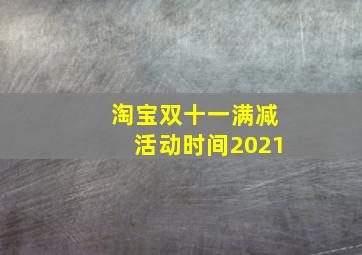 淘宝双十一满减活动时间2021